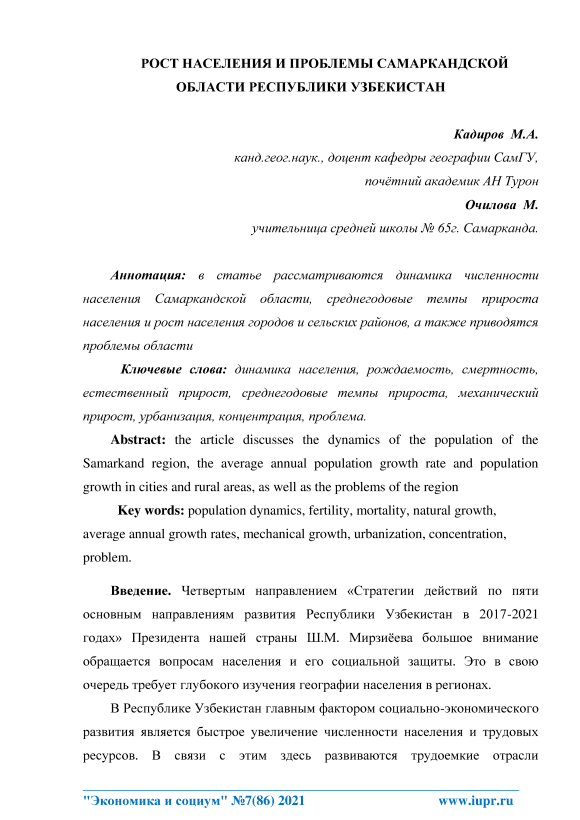 РОСТ НАСЕЛЕНИЯ И ПРОБЛЕМЫ САМАРКАНДСКОЙ ОБЛАСТИ РЕСПУБЛИКИ УЗБЕКИСТАН

Кадиров М.А.
канд.геог.наук., доцент кафедры географии СамГУ,
почётний академик АН Турон
Очилова М.
учительница средней школы № 65г. Самарканда.

Аннотация: в статье рассматриваются динамика численности населения Самаркандской области, среднегодовые темпы прироста населения и рост населения городов и сельских районов, а также приводятся проблемы области

Ключевые слова: динамика населения, рождаемость, смертность, естественный прирост, среднегодовые темпы прироста, механический прирост, урбанизация, концентрация, проблема.

Abstract: the article discusses the dynamics of the population of the Samarkand region, the average annual population growth rate and population growth in cities and rural areas, as well as the problems of the region

Key words: population dynamics, fertility, mortality, natural growth, average annual growth rates, mechanical growth, urbanization, concentration, problem.

Введение. Четвертым направлением «Стратегии действий по пяти основным направлениям развития Республики Узбекистан в 2017-2021 годах» Президента нашей страны Ш.М. Мирзиёева большое внимание обращается вопросам населения и его социальной защиты. Это в свою очередь требует глубокого изучения географии населения в регионах.

В Республике Узбекистан главным фактором социально-экономического развития является быстрое увеличение численности населения и трудовых ресурсов. В связи с этим здесь развиваются трудоемкие отрасли

"Экономика и социум" №7(86) 2021 www.iupr.ru